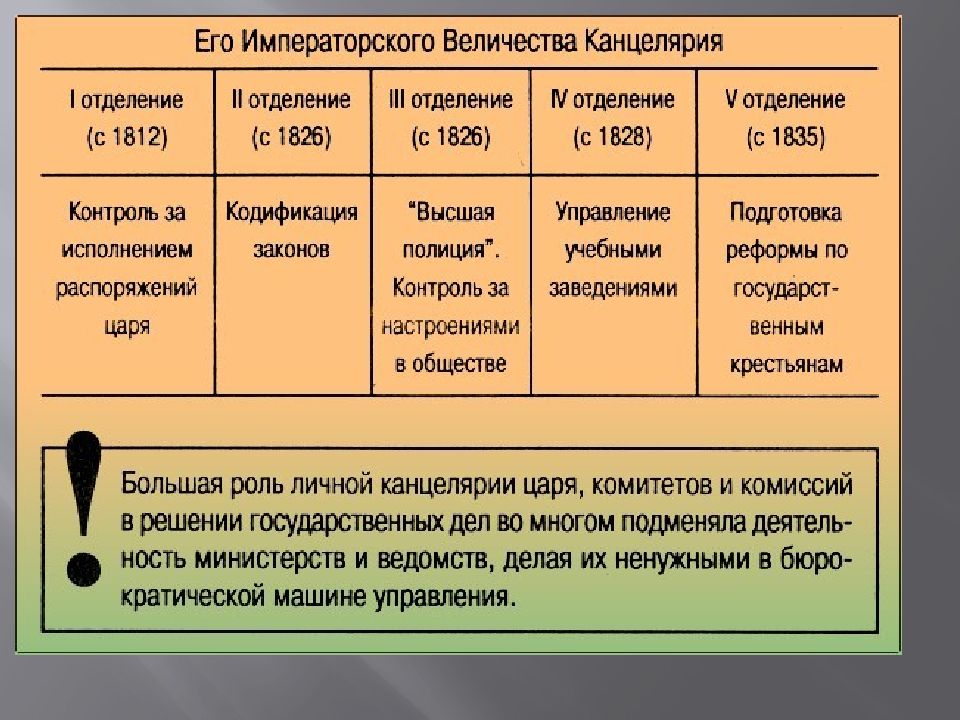 Его Императорского Величества Канцелярия

| I отделение (с 1812) | II отделение (с 1826) | III отделение (с 1826) | IV отделение (с 1828) | V отделение (с 1835) |
|---|---|---|---|---|
| Контроль за исполнением распоряжений царя | Кодификация законов | “Высшая полиция”. Контроль за настроениями в обществе | Управление учебными заведениями | Подготовка реформы по государственным крестьянам |

!

Большая роль личной канцелярии царя, комитетов и комиссий в решении государственных дел во многом подменяла деятельность министерств и ведомств, делая их ненужными в бюрократической машине управления.